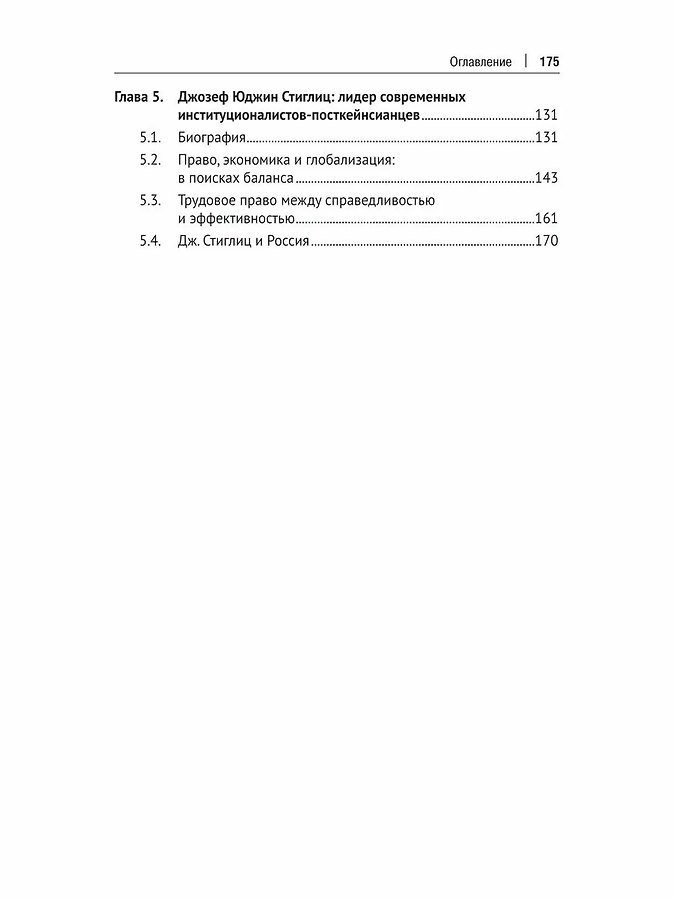 Оглавление | 175

Глава 5. Джозеф Юджин Стиглиц: лидер современных институционалистов-посткейнсианцев 131

5.1. Биография 131

5.2. Право, экономика и глобализация: в поисках баланса 143

5.3. Трудовое право между справедливостью и эффективностью 161

5.4. Дж. Стиглиц и Россия 170